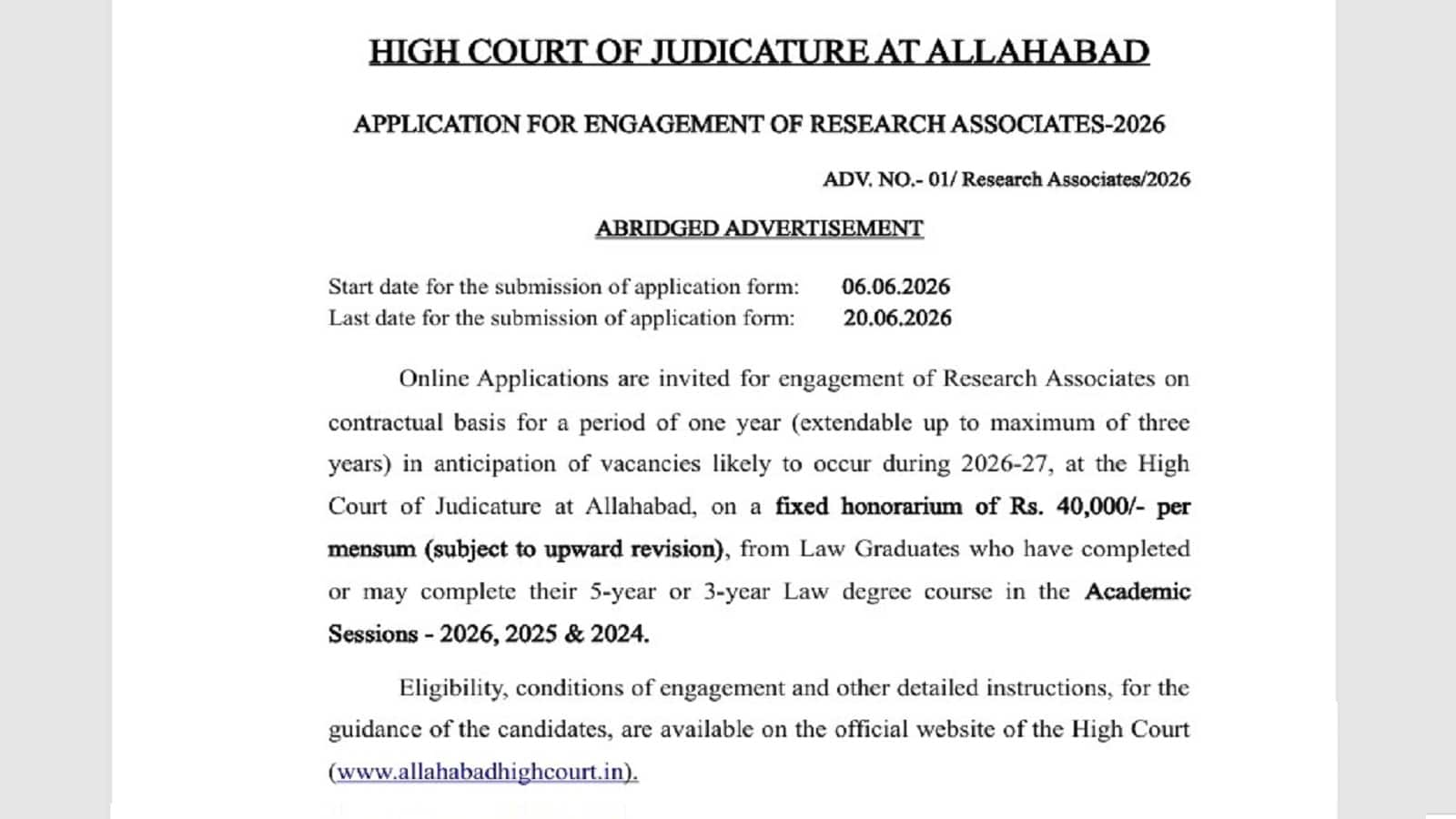 HIGH COURT OF JUDICATURE AT ALLAHABAD

APPLICATION FOR ENGAGEMENT OF RESEARCH ASSOCIATES-2026

ADV. NO.- 01/ Research Associates/2026

ABRIDGED ADVERTISEMENT

Start date for the submission of application form: 06.06.2026
Last date for the submission of application form: 20.06.2026

Online Applications are invited for engagement of Research Associates on contractual basis for a period of one year (extendable up to maximum of three years) in anticipation of vacancies likely to occur during 2026-27, at the High Court of Judicature at Allahabad, on a fixed honorarium of Rs. 40,000/- per mensum (subject to upward revision), from Law Graduates who have completed or may complete their 5-year or 3-year Law degree course in the Academic Sessions - 2026, 2025 & 2024.

Eligibility, conditions of engagement and other detailed instructions, for the guidance of the candidates, are available on the official website of the High Court (www.allahabadhighcourt.in).